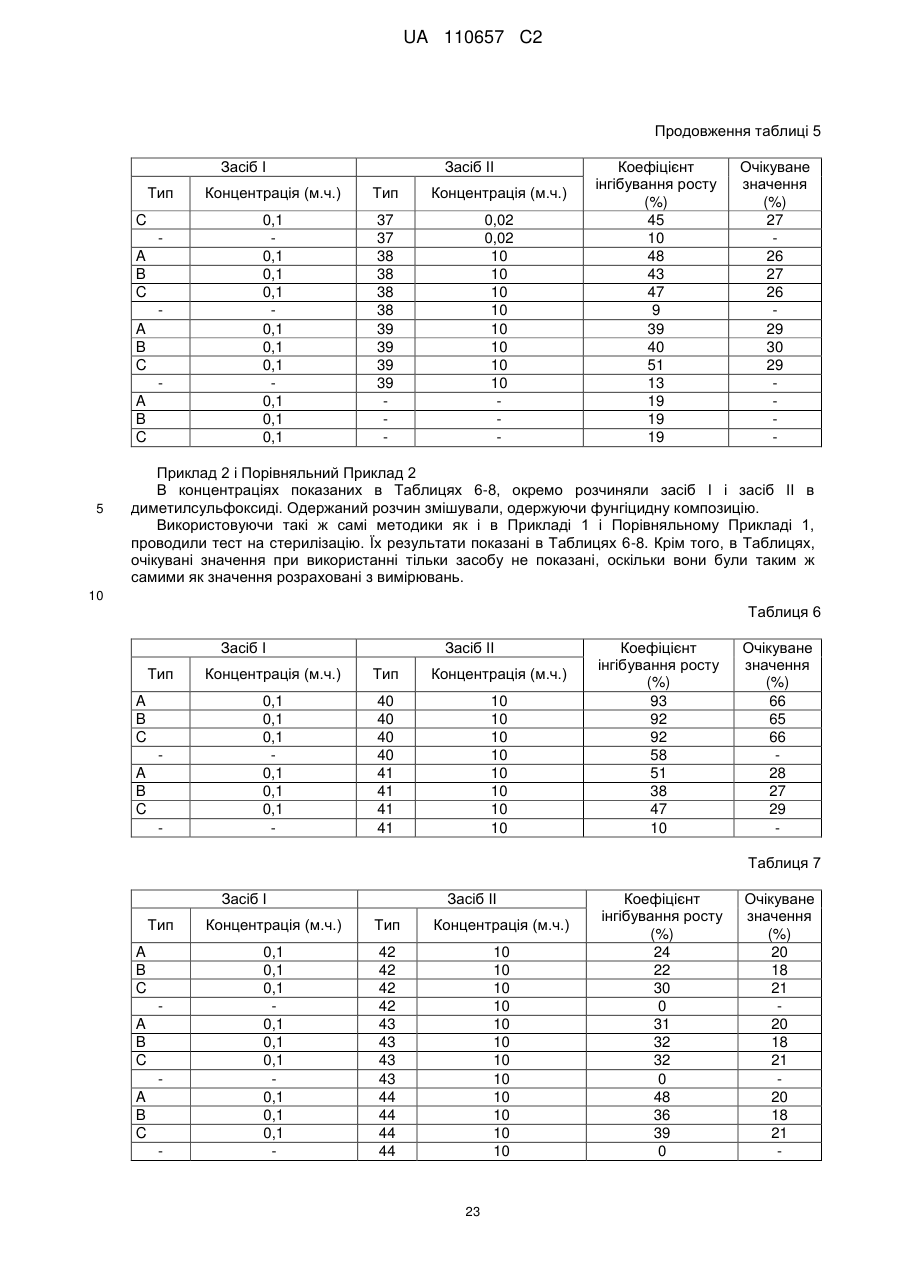 UA 110657 C2

Продовження таблиці 5

| Засіб I | | Засіб II | | Коефіцієнт інгібування росту (%) | Очікуване значення (%) |
|---|---|---|---|---|---|
| Тип | Концентрація (м.ч.) | Тип | Концентрація (м.ч.) | | |
| C | 0,1 | 37 | 0,02 | 45 | 27 |
| - | - | 37 | 0,02 | 10 | - |
| A | 0,1 | 38 | 10 | 48 | 26 |
| B | 0,1 | 38 | 10 | 43 | 27 |
| C | 0,1 | 38 | 10 | 47 | 26 |
| - | - | 38 | 10 | 9 | - |
| A | 0,1 | 39 | 10 | 39 | 29 |
| B | 0,1 | 39 | 10 | 40 | 30 |
| C | 0,1 | 39 | 10 | 51 | 29 |
| - | - | 39 | 10 | 13 | - |
| A | 0,1 | - | - | 19 | - |
| B | 0,1 | - | - | 19 | - |
| C | 0,1 | - | - | 19 | - |

Приклад 2 і Порівняльний Приклад 2
В концентраціях показаних в Таблицях 6-8, окремо розчиняли засіб I і засіб II в диметилсульфоксиді. Одержаний розчин змішували, одержуючи фунгіцидну композицію.
5
Використовуючи такі ж самі методики як і в Прикладі 1 і Порівняльному Прикладі 1, проводили тест на стерилізацію. Їх результати показані в Таблицях 6-8. Крім того, в Таблицях, очікувані значення при використанні тільки засобу не показані, оскільки вони були таким ж самими як значення розраховані з вимірювань.
10

Таблиця 6

| Засіб I | | Засіб II | | Коефіцієнт інгібування росту (%) | Очікуване значення (%) |
|---|---|---|---|---|---|
| Тип | Концентрація (м.ч.) | Тип | Концентрація (м.ч.) | | |
| A | 0,1 | 40 | 10 | 93 | 66 |
| B | 0,1 | 40 | 10 | 92 | 65 |
| C | 0,1 | 40 | 10 | 92 | 66 |
| - | - | 40 | 10 | 58 | - |
| A | 0,1 | 41 | 10 | 51 | 28 |
| B | 0,1 | 41 | 10 | 38 | 27 |
| C | 0,1 | 41 | 10 | 47 | 29 |
| - | - | 41 | 10 | 10 | - |

Таблиця 7

| Засіб I | | Засіб II | | Коефіцієнт інгібування росту (%) | Очікуване значення (%) |
|---|---|---|---|---|---|
| Тип | Концентрація (м.ч.) | Тип | Концентрація (м.ч.) | | |
| A | 0,1 | 42 | 10 | 24 | 20 |
| B | 0,1 | 42 | 10 | 22 | 18 |
| C | 0,1 | 42 | 10 | 30 | 21 |
| - | - | 42 | 10 | 0 | - |
| A | 0,1 | 43 | 10 | 31 | 20 |
| B | 0,1 | 43 | 10 | 32 | 18 |
| C | 0,1 | 43 | 10 | 32 | 21 |
| - | - | 43 | 10 | 0 | - |
| A | 0,1 | 44 | 10 | 48 | 20 |
| B | 0,1 | 44 | 10 | 36 | 18 |
| C | 0,1 | 44 | 10 | 39 | 21 |
| - | - | 44 | 10 | 0 | - |

23